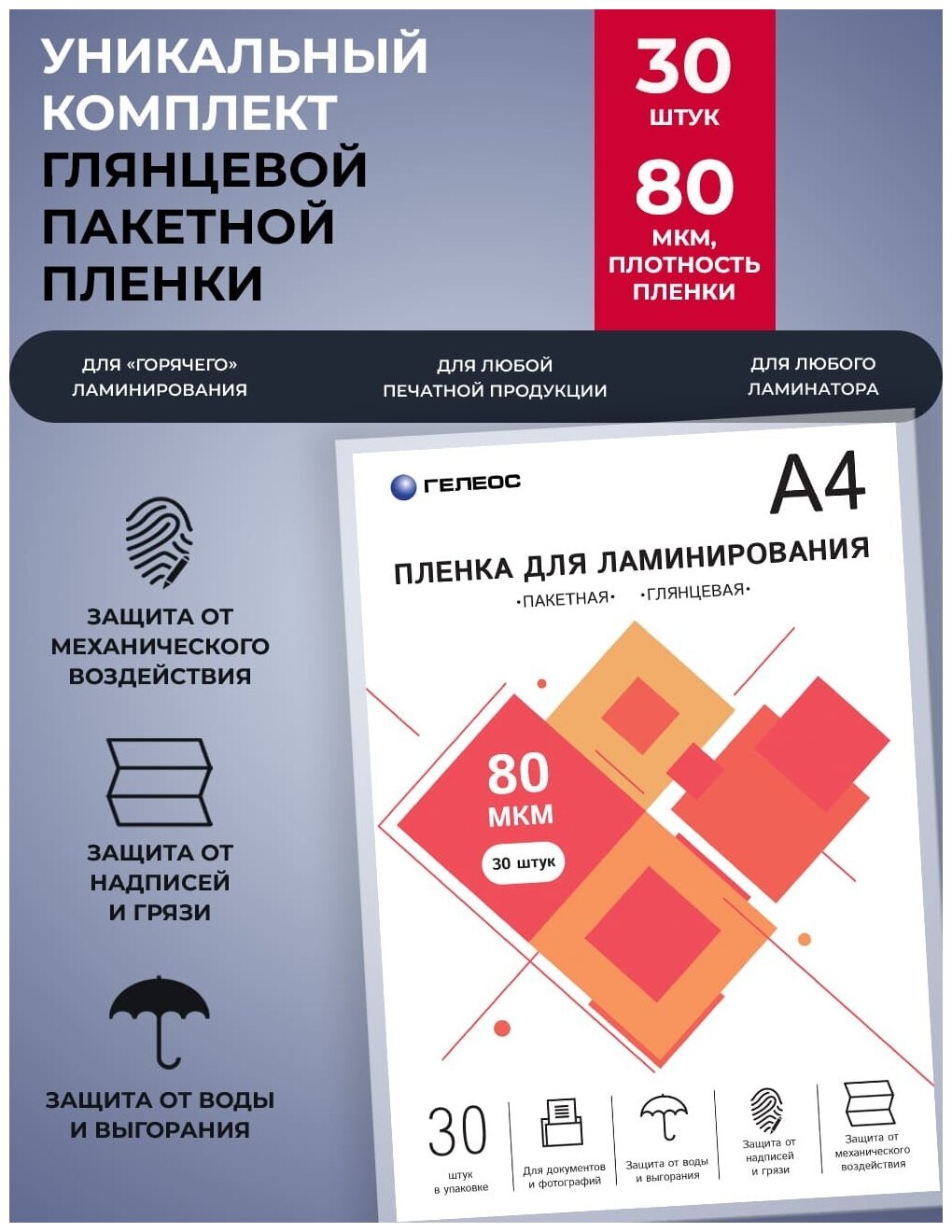 УНИКАЛЬНЫЙ КОМПЛЕКТ ГЛЯНЦЕВОЙ ПАКЕТНОЙ ПЛЕНКИ

30
ШТУК

80
МКМ, ПЛОТНОСТЬ ПЛЕНКИ

ДЛЯ «ГОРЯЧЕГО» ЛАМИНИРОВАНИЯ

ДЛЯ ЛЮБОЙ ПЕЧАТНОЙ ПРОДУКЦИИ

ДЛЯ ЛЮБОГО ЛАМИНАТОРА

ЗАЩИТА ОТ МЕХАНИЧЕСКОГО ВОЗДЕЙСТВИЯ

ЗАЩИТА ОТ НАДПИСЕЙ И ГРЯЗИ

ЗАЩИТА ОТ ВОДЫ И ВЫГОРАНИЯ

ГЕЛЕОС

A4

ПЛЕНКА ДЛЯ ЛАМИНИРОВАНИЯ
•ПАКЕТНАЯ• •ГЛЯНЦЕВАЯ•

80
МКМ
30 штук

30
штук
в упаковке

Для документов и фотографий

Защита от воды и выгорания

Защита от надписей и грязи

Защита от механического воздействия